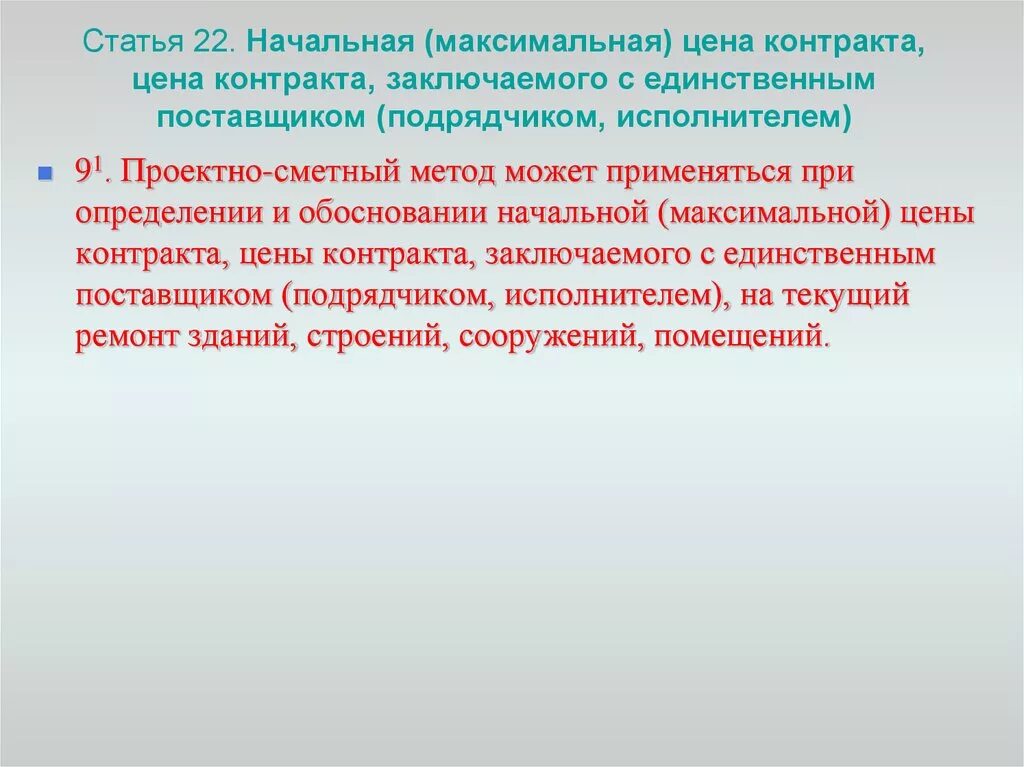 Статья 22. Начальная (максимальная) цена контракта, цена контракта, заключаемого с единственным поставщиком (подрядчиком, исполнителем)

$9^1$. Проектно-сметный метод может применяться при определении и обосновании начальной (максимальной) цены контракта, цены контракта, заключаемого с единственным поставщиком (подрядчиком, исполнителем), на текущий ремонт зданий, строений, сооружений, помещений.